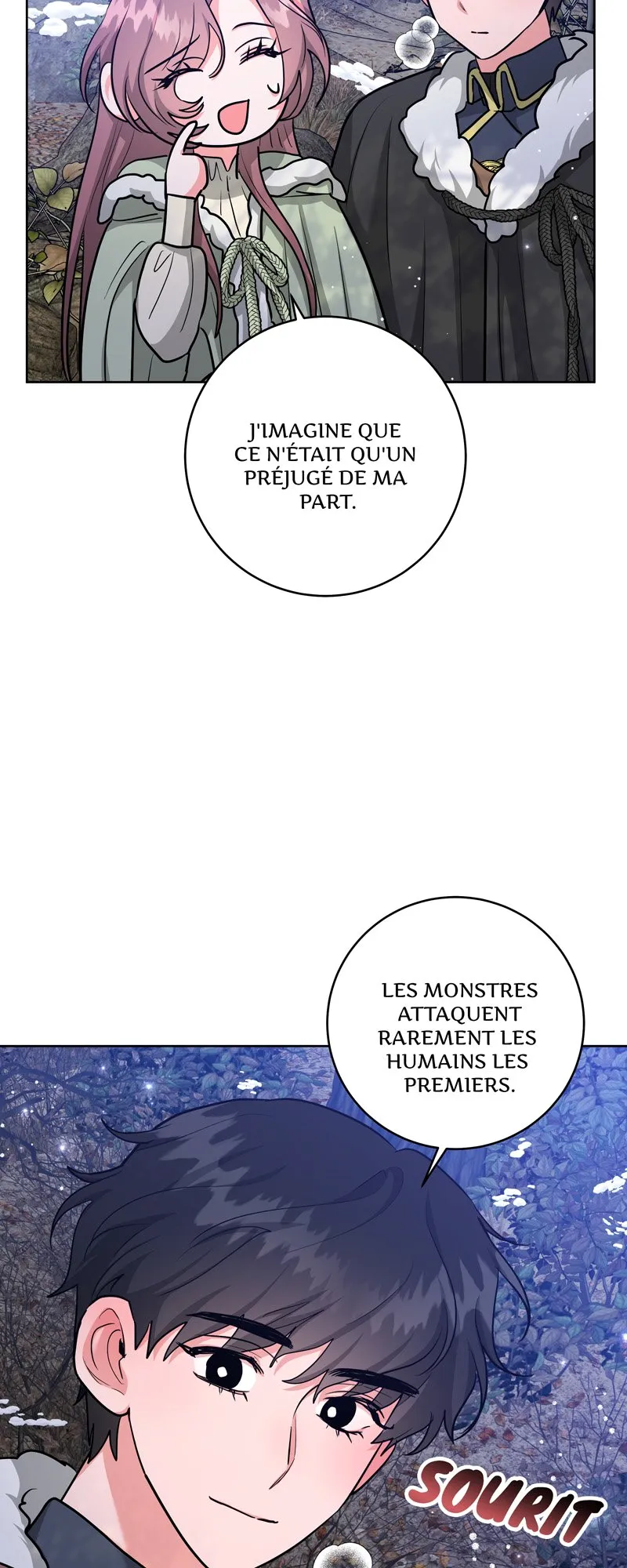 J'IMAGINE QUE CE N'ÉTAIT QU'UN PRÉJUGÉ DE MA PART.

LES MONSTRES ATTAQUENT RAREMENT LES HUMAINS LES PREMIERS.

SOURIT